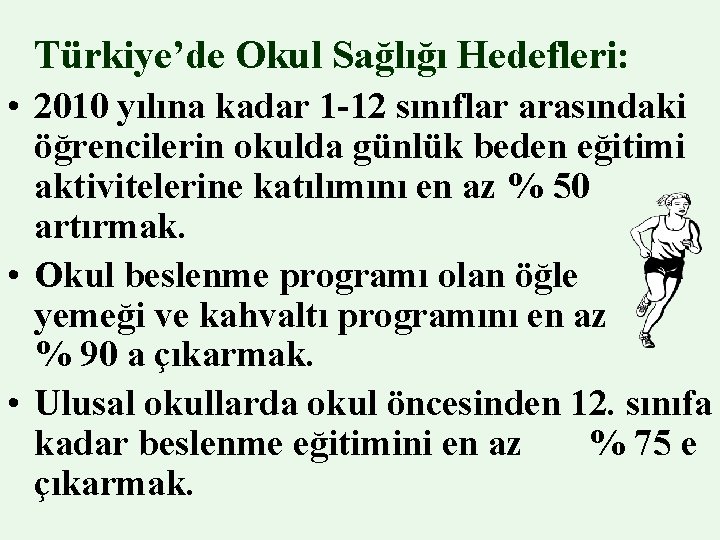 Türkiye’de Okul Sağlığı Hedefleri:

• 2010 yılına kadar 1-12 sınıflar arasındaki öğrencilerin okulda günlük beden eğitimi aktivitelerine katılımını en az % 50 artırmak.

• Okul beslenme programı olan öğle yemeği ve kahvaltı programını en az % 90 a çıkarmak.

• Ulusal okullarda okul öncesinden 12. sınıfa kadar beslenme eğitimini en az % 75 e çıkarmak.